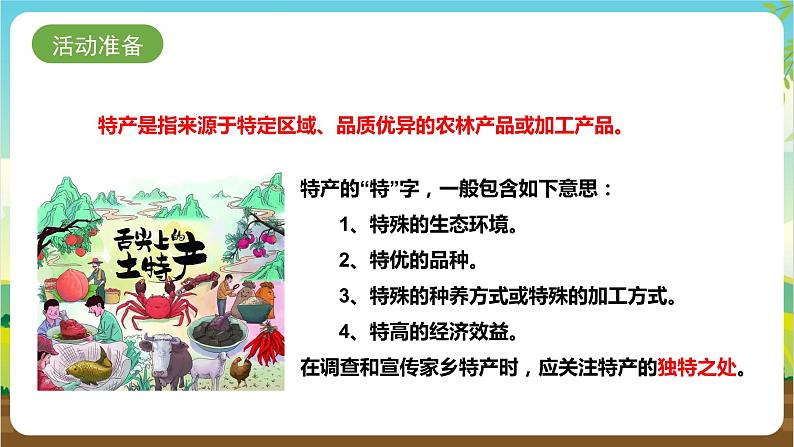 活动准备

特产是指来源于特定区域、品质优异的农林产品或加工产品。

舌尖上的土特产

特产的“特”字，一般包含如下意思：

1、特殊的生态环境。

2、特优的品种。

3、特殊的种养方式或特殊的加工方式。

4、特高的经济效益。

在调查和宣传家乡特产时，应关注特产的独特之处。